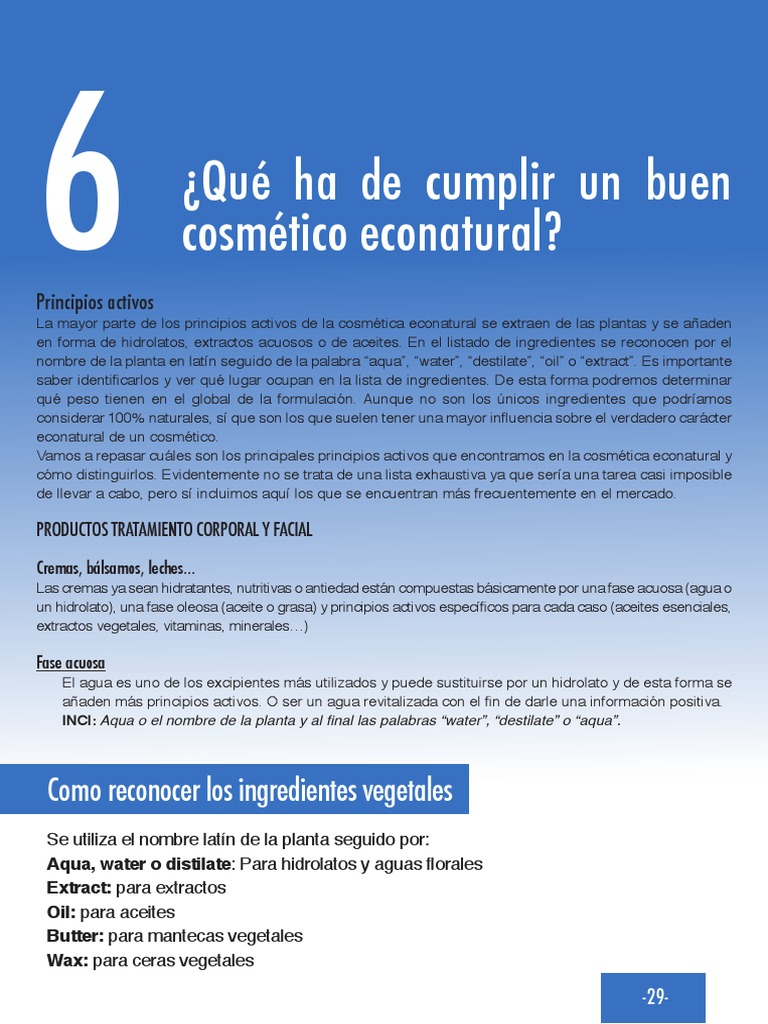 6

¿Qué ha de cumplir un buen cosmético econatural?

Principios activos
La mayor parte de los principios activos de la cosmética econatural se extraen de las plantas y se añaden en forma de hidrolatos, extractos acuosos o de aceites. En el listado de ingredientes se reconocen por el nombre de la planta en latín seguido de la palabra “aqua”, “water”, “destilate”, “oil” o “extract”. Es importante saber identificarlos y ver qué lugar ocupan en la lista de ingredientes. De esta forma podremos determinar qué peso tienen en el global de la formulación. Aunque no son los únicos ingredientes que podríamos considerar 100% naturales, sí que son los que suelen tener una mayor influencia sobre el verdadero carácter econatural de un cosmético.
Vamos a repasar cuáles son los principales principios activos que encontramos en la cosmética econatural y cómo distinguirlos. Evidentemente no se trata de una lista exhaustiva ya que sería una tarea casi imposible de llevar a cabo, pero sí incluimos aquí los que se encuentran más frecuentemente en el mercado.

PRODUCTOS TRATAMIENTO CORPORAL Y FACIAL

Cremas, bálsamos, leches...
Las cremas ya sean hidratantes, nutritivas o antiedad están compuestas básicamente por una fase acuosa (agua o un hidrolato), una fase oleosa (aceite o grasa) y principios activos específicos para cada caso (aceites esenciales, extractos vegetales, vitaminas, minerales…)

Fase acuosa
El agua es uno de los excipientes más utilizados y puede sustituirse por un hidrolato y de esta forma se añaden más principios activos. O ser un agua revitalizada con el fin de darle una información positiva.
INCI: Aqua o el nombre de la planta y al final las palabras “water”, “destilate” o “aqua”.

Como reconocer los ingredientes vegetales

Se utiliza el nombre latín de la planta seguido por:
Aqua, water o distilate: Para hidrolatos y aguas florales
Extract: para extractos
Oil: para aceites
Butter: para mantecas vegetales
Wax: para ceras vegetales

-29-